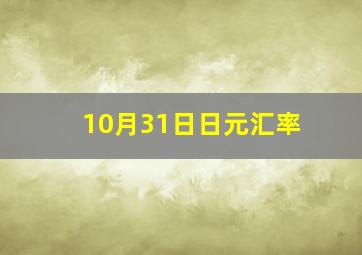 10月31日日元汇率